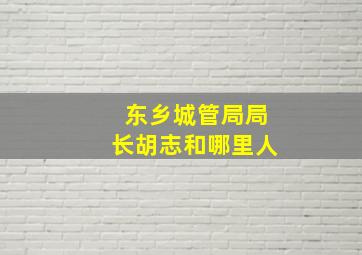 东乡城管局局长胡志和哪里人